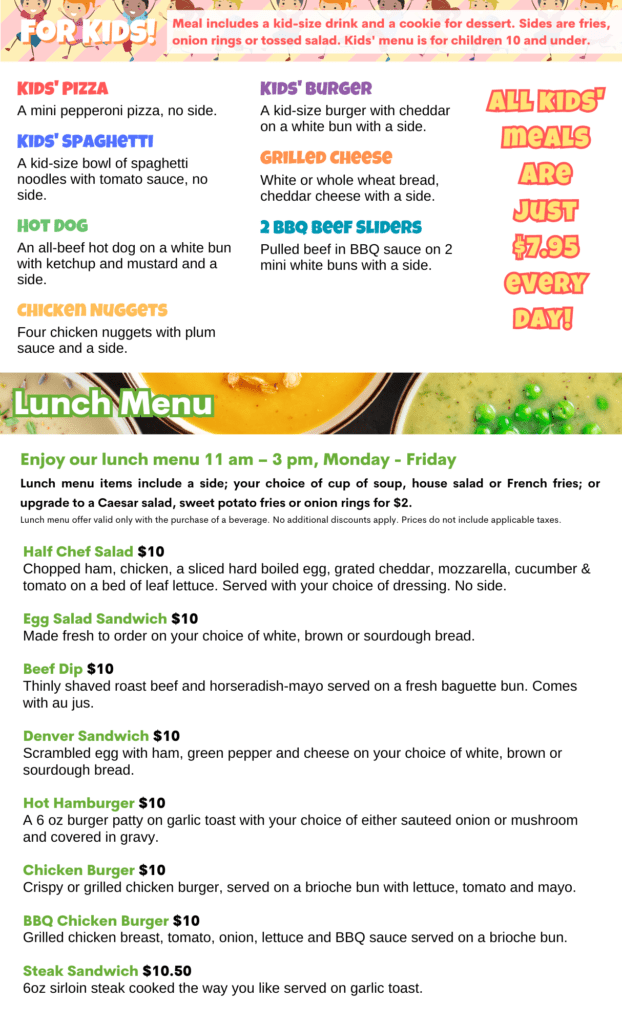 FOR KIDS!

Meal includes a kid-size drink and a cookie for dessert. Sides are fries, onion rings or tossed salad. Kids' menu is for children 10 and under.

KIDS' PIZZA
A mini pepperoni pizza, no side.

KIDS' SPAGHETTI
A kid-size bowl of spaghetti noodles with tomato sauce, no side.

HOT DOG
An all-beef hot dog on a white bun with ketchup and mustard and a side.

CHICKEN NUGGETS
Four chicken nuggets with plum sauce and a side.

KIDS' BURGER
A kid-size burger with cheddar on a white bun with a side.

GRILLED CHEESE
White or whole wheat bread, cheddar cheese with a side.

2 BBQ BEEF SLIDERS
Pulled beef in BBQ sauce on 2 mini white buns with a side.

ALL KIDS' MEALS ARE JUST $7.95 EVERY DAY!

Lunch Menu

Enjoy our lunch menu 11 am – 3 pm, Monday - Friday

Lunch menu items include a side; your choice of cup of soup, house salad or French fries; or upgrade to a Caesar salad, sweet potato fries or onion rings for $2.

Lunch menu offer valid only with the purchase of a beverage. No additional discounts apply. Prices do not include applicable taxes.

Half Chef Salad $10
Chopped ham, chicken, a sliced hard boiled egg, grated cheddar, mozzarella, cucumber & tomato on a bed of leaf lettuce. Served with your choice of dressing. No side.

Egg Salad Sandwich $10
Made fresh to order on your choice of white, brown or sourdough bread.

Beef Dip $10
Thinly shaved roast beef and horseradish-mayo served on a fresh baguette bun. Comes with au jus.

Denver Sandwich $10
Scrambled egg with ham, green pepper and cheese on your choice of white, brown or sourdough bread.

Hot Hamburger $10
A 6 oz burger patty on garlic toast with your choice of either sauteed onion or mushroom and covered in gravy.

Chicken Burger $10
Crispy or grilled chicken burger, served on a brioche bun with lettuce, tomato and mayo.

BBQ Chicken Burger $10
Grilled chicken breast, tomato, onion, lettuce and BBQ sauce served on a brioche bun.

Steak Sandwich $10.50
6oz sirloin steak cooked the way you like served on garlic toast.